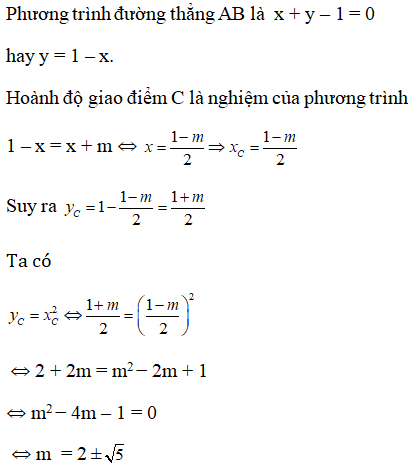 Phương trình đường thẳng AB là $x + y - 1 = 0$

hay $y = 1 - x$.

Hoành độ giao điểm C là nghiệm của phương trình

$1 - x = x + m \Leftrightarrow x = \frac{1-m}{2} \Rightarrow x_C = \frac{1-m}{2}$

Suy ra $y_C = 1 - \frac{1-m}{2} = \frac{1+m}{2}$

Ta có

$y_C = x_C^2 \Leftrightarrow \frac{1+m}{2} = \left(\frac{1-m}{2}\right)^2$

$\Leftrightarrow 2 + 2m = m^2 - 2m + 1$

$\Leftrightarrow m^2 - 4m - 1 = 0$

$\Leftrightarrow m = 2 \pm \sqrt{5}$